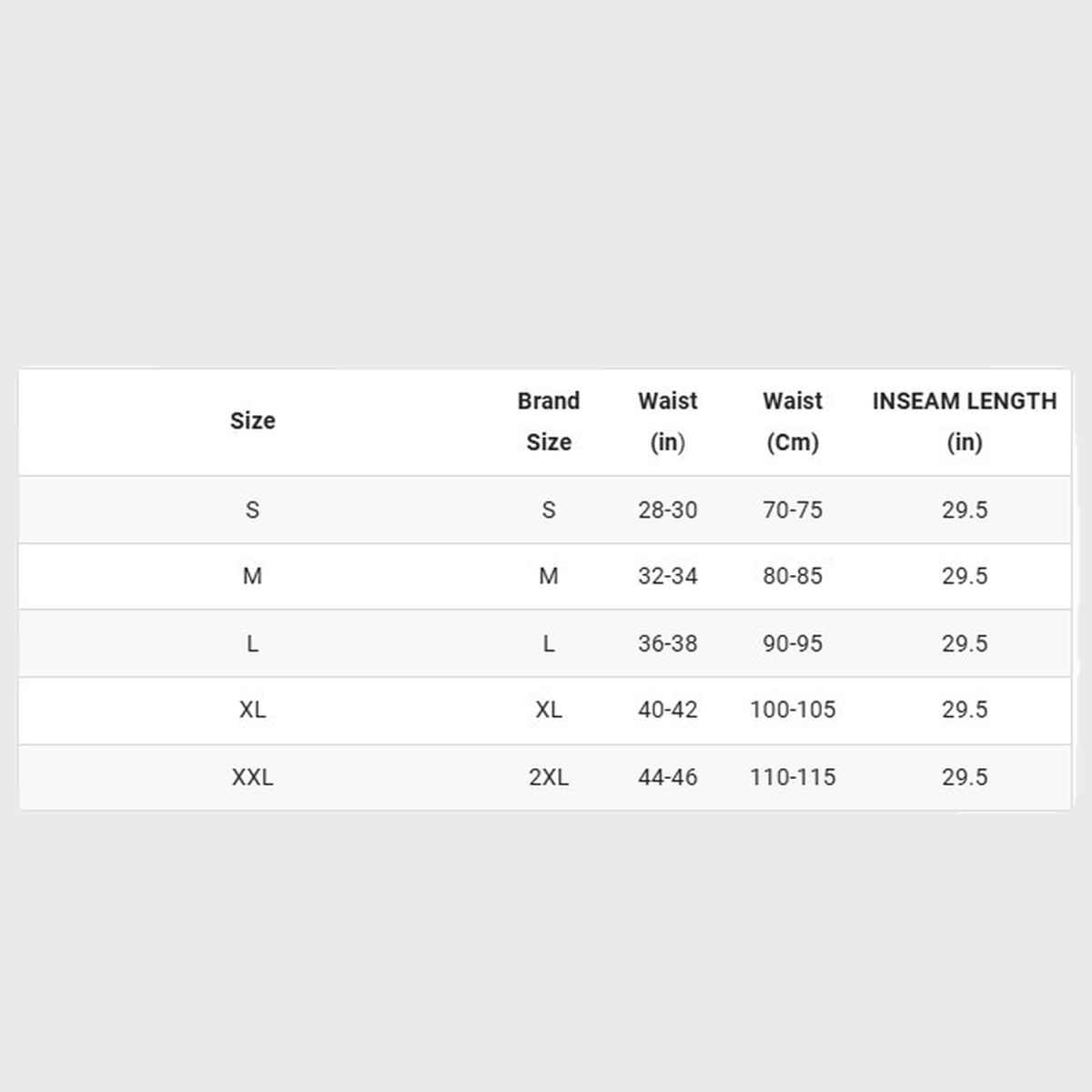 | Size | Brand Size | Waist (in) | Waist (Cm) | INSEAM LENGTH (in) |
|---|---|---|---|---|
| S | S | 28-30 | 70-75 | 29.5 |
| M | M | 32-34 | 80-85 | 29.5 |
| L | L | 36-38 | 90-95 | 29.5 |
| XL | XL | 40-42 | 100-105 | 29.5 |
| XXL | 2XL | 44-46 | 110-115 | 29.5 |